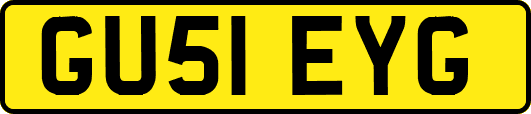 GU51 EYG